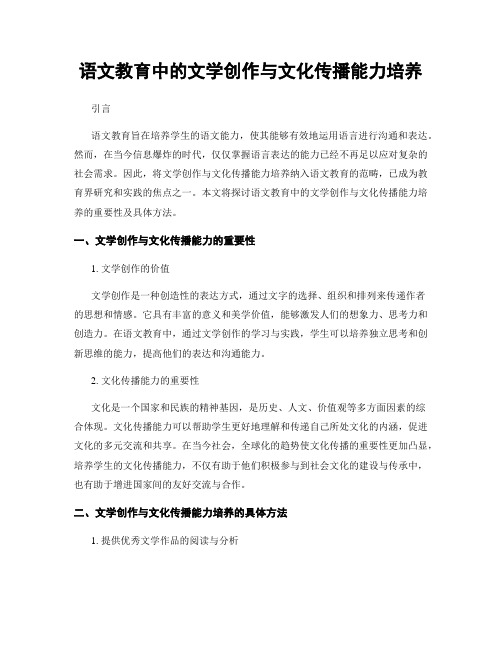 语文教育中的文学创作与文化传播能力培养

引言

语文教育旨在培养学生的语文能力，使其能够有效地运用语言进行沟通和表达。然而，在当今信息爆炸的时代，仅仅掌握语言表达的能力已经不再足以应对复杂的社会需求。因此，将文学创作与文化传播能力培养纳入语文教育的范畴，已成为教育界研究和实践的焦点之一。本文将探讨语文教育中的文学创作与文化传播能力培养的重要性及具体方法。

一、文学创作与文化传播能力的重要性

1. 文学创作的价值

文学创作是一种创造性的表达方式，通过文字的选择、组织和排列来传递作者的思想和情感。它具有丰富的意义和美学价值，能够激发人们的想象力、思考力和创造力。在语文教育中，通过文学创作的学习与实践，学生可以培养独立思考和创新思维的能力，提高他们的表达和沟通能力。

2. 文化传播能力的重要性

文化是一个国家和民族的精神基因，是历史、人文、价值观等多方面因素的综合体现。文化传播能力可以帮助学生更好地理解和传递自己所处文化的内涵，促进文化的多元交流和共享。在当今社会，全球化的趋势使文化传播的重要性更加凸显，培养学生的文化传播能力，不仅有助于他们积极参与到社会文化的建设与传承中，也有助于增进国家间的友好交流与合作。

二、文学创作与文化传播能力培养的具体方法

1. 提供优秀文学作品的阅读与分析